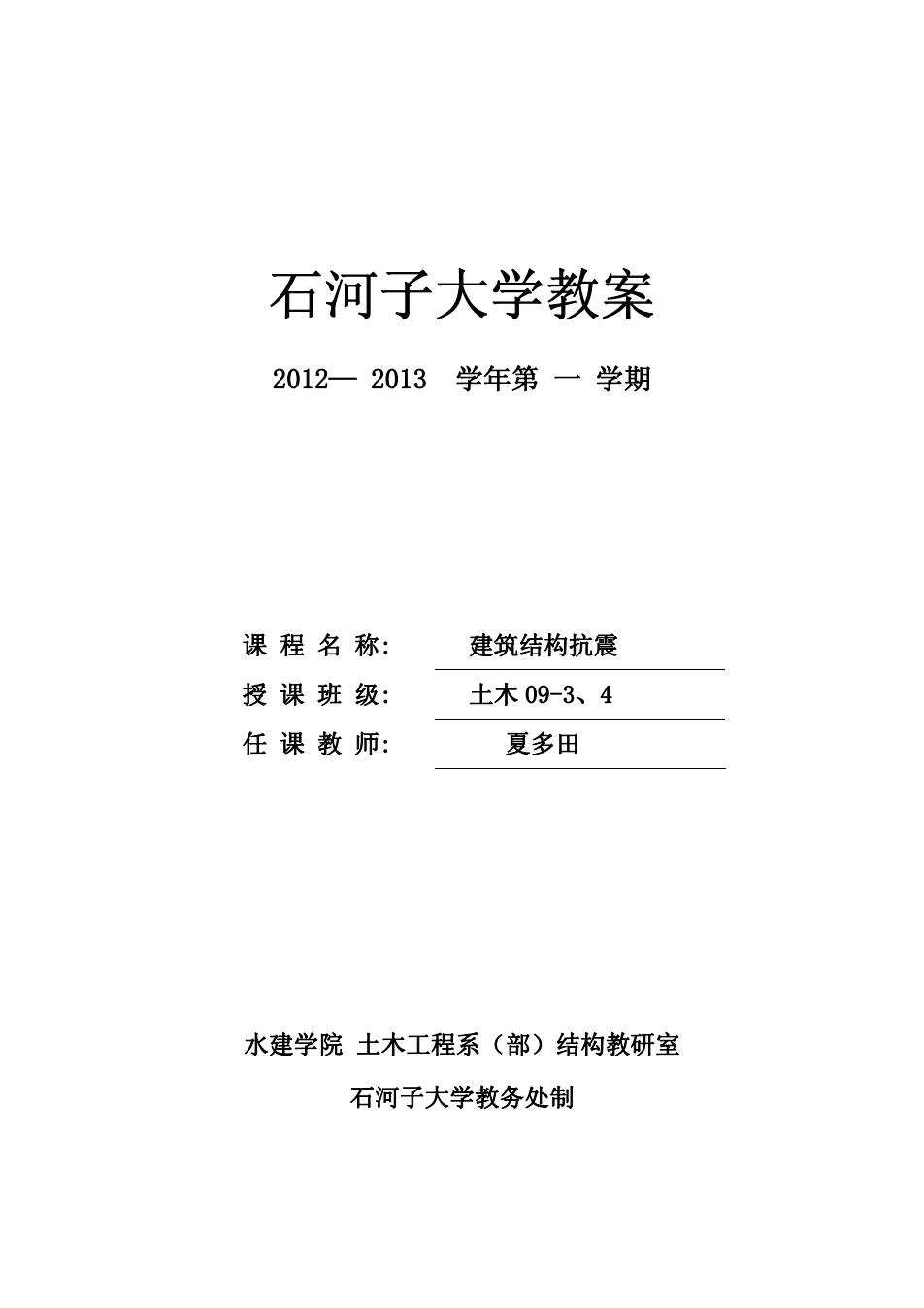 石河子大学教案

2012— 2013 学年第 一 学期

课 程 名 称: 建筑结构抗震

授 课 班 级: 土木 09-3、4

任 课 教 师: 夏多田

水建学院 土木工程系（部）结构教研室

石河子大学教务处制